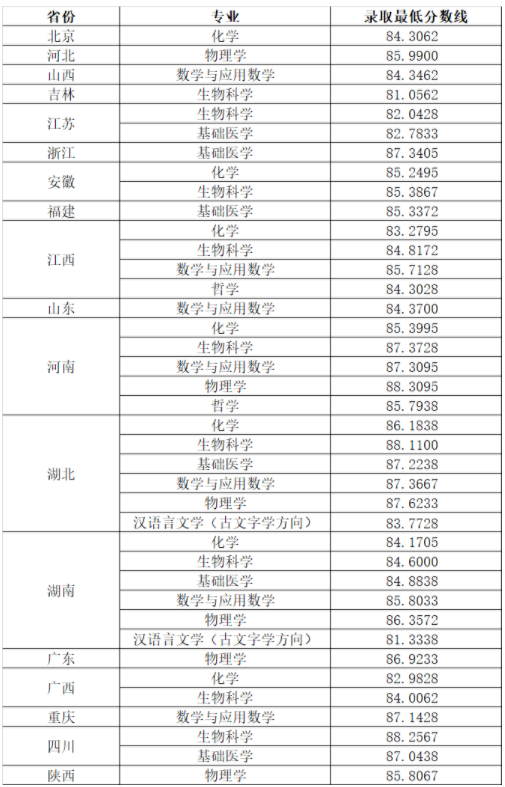 | 省份 | 专业 | 录取最低分数线 |
|---|---|---|
| 北京 | 化学 | 84.3062 |
| 河北 | 物理学 | 85.9900 |
| 山西 | 数学与应用数学 | 84.3462 |
| 吉林 | 生物科学 | 81.0562 |
| 江苏 | 生物科学 | 82.0428 |
| | 基础医学 | 82.7833 |
| 浙江 | 基础医学 | 87.3405 |
| 安徽 | 化学 | 85.2495 |
| | 生物科学 | 85.3867 |
| 福建 | 基础医学 | 85.3372 |
| 江西 | 化学 | 83.2795 |
| | 生物科学 | 84.8172 |
| | 数学与应用数学 | 85.7128 |
| | 哲学 | 84.3028 |
| 山东 | 数学与应用数学 | 84.3700 |
| 河南 | 化学 | 85.3995 |
| | 生物科学 | 87.3728 |
| | 数学与应用数学 | 87.3095 |
| | 物理学 | 88.3095 |
| | 哲学 | 85.7938 |
| 湖北 | 化学 | 86.1838 |
| | 生物科学 | 88.1100 |
| | 基础医学 | 87.2238 |
| | 数学与应用数学 | 87.3667 |
| | 物理学 | 87.6233 |
| | 汉语言文学（古文字学方向） | 83.7728 |
| 湖南 | 化学 | 84.1705 |
| | 生物科学 | 84.6000 |
| | 基础医学 | 84.8838 |
| | 数学与应用数学 | 85.8033 |
| | 物理学 | 86.3572 |
| | 汉语言文学（古文字学方向） | 81.3338 |
| 广东 | 物理学 | 86.9233 |
| 广西 | 化学 | 82.9828 |
| | 生物科学 | 84.0062 |
| 重庆 | 数学与应用数学 | 87.1428 |
| 四川 | 生物科学 | 88.2567 |
| | 基础医学 | 87.0438 |
| 陕西 | 物理学 | 85.8067 |